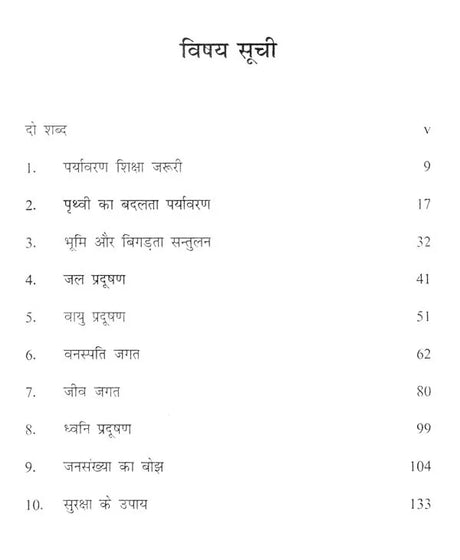 विषय सूची

दो शब्द v

1. पर्यावरण शिक्षा जरूरी 9

2. पृथ्वी का बदलता पर्यावरण 17

3. भूमि और बिगड़ता सन्तुलन 32

4. जल प्रदूषण 41

5. वायु प्रदूषण 51

6. वनस्पति जगत 62

7. जीव जगत 80

8. ध्वनि प्रदूषण 99

9. जनसंख्या का बोझ 104

10. सुरक्षा के उपाय 133